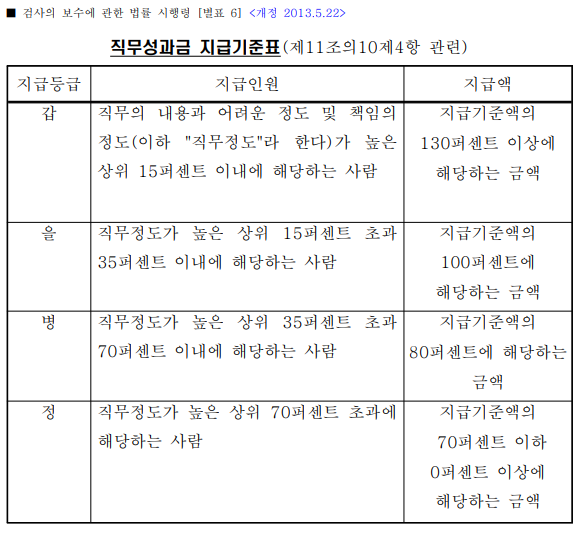 ■ 검사의 보수에 관한 법률 시행령 [별표 6] <개정 2013.5.22>

직무성과금 지급기준표(제11조의10제4항 관련)

| 지급등급 | 지급인원 | 지급액 |
|---|---|---|
| 갑 | 직무의 내용과 어려운 정도 및 책임의 정도(이하 "직무정도"라 한다)가 높은 상위 15퍼센트 이내에 해당하는 사람 | 지급기준액의 130퍼센트 이상에 해당하는 금액 |
| 을 | 직무정도가 높은 상위 15퍼센트 초과 35퍼센트 이내에 해당하는 사람 | 지급기준액의 100퍼센트에 해당하는 금액 |
| 병 | 직무정도가 높은 상위 35퍼센트 초과 70퍼센트 이내에 해당하는 사람 | 지급기준액의 80퍼센트에 해당하는 금액 |
| 정 | 직무정도가 높은 상위 70퍼센트 초과에 해당하는 사람 | 지급기준액의 70퍼센트 이하 0퍼센트 이상에 해당하는 금액 |